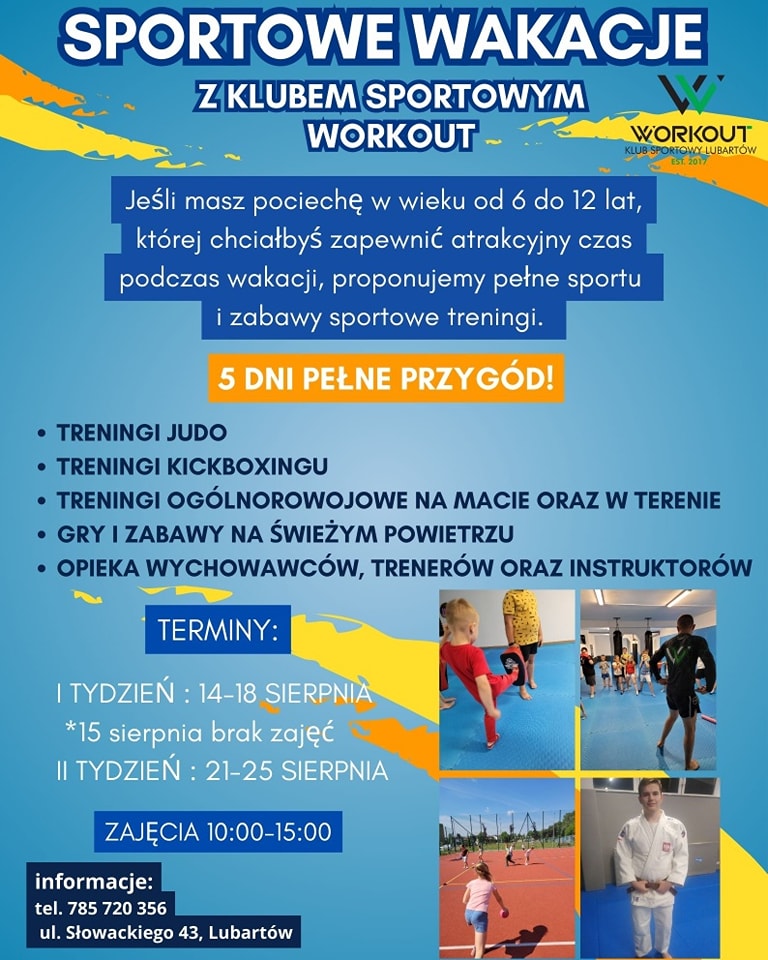 SPORTOWE WAKACJE

Z KLUBEM SPORTOWYM WORKOUT

WORKOUT
KLUB SPORTOWY LUBARTÓW
EST. 2017

Jeśli masz pociechę w wieku od 6 do 12 lat, której chciałbyś zapewnić atrakcyjny czas podczas wakacji, proponujemy pełne sportu i zabawy sportowe treningi.

5 DNI PEŁNE PRZYGÓD!

• TRENINGI JUDO
• TRENINGI KICKBOXINGU
• TRENINGI OGÓLNOROWOJOWE NA MACIE ORAZ W TERENIE
• GRY I ZABAWY NA ŚWIEŻYM POWIETRZU
• OPIEKA WYCHOWAWCÓW, TRENERÓW ORAZ INSTRUKTORÓW

TERMINY:

I TYDZIEŃ : 14-18 SIERPNIA
*15 sierpnia brak zajęć
II TYDZIEŃ : 21-25 SIERPNIA

ZAJĘCIA 10:00-15:00

informacje:
tel. 785 720 356
ul. Słowackiego 43, Lubartów